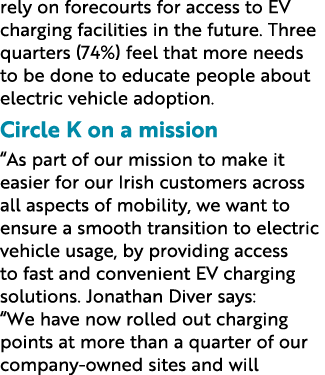 rely on forecourts for access to EV charging facilities in the future. Three quarters (74%) feel that more needs to be done to educate people about electric vehicle adoption.

Circle K on a mission

“As part of our mission to make it easier for our Irish customers across all aspects of mobility, we want to ensure a smooth transition to electric vehicle usage, by providing access to fast and convenient EV charging solutions. Jonathan Diver says: “We have now rolled out charging points at more than a quarter of our company-owned sites and will